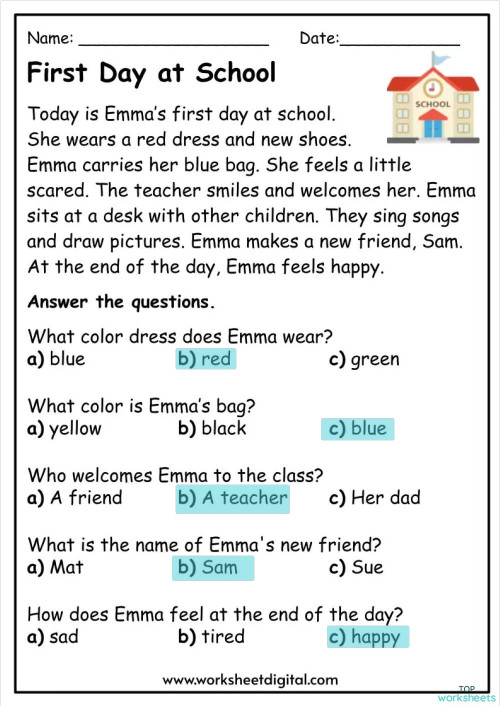 Name: ______________________ Date:______________

First Day at School

SCHOOL

Today is Emma's first day at school. She wears a red dress and new shoes. Emma carries her blue bag. She feels a little scared. The teacher smiles and welcomes her. Emma sits at a desk with other children. They sing songs and draw pictures. Emma makes a new friend, Sam. At the end of the day, Emma feels happy.

Answer the questions.

What color dress does Emma wear?
a) blue b) red c) green

What color is Emma's bag?
a) yellow b) black c) blue

Who welcomes Emma to the class?
a) A friend b) A teacher c) Her dad

What is the name of Emma's new friend?
a) Mat b) Sam c) Sue

How does Emma feel at the end of the day?
a) sad b) tired c) happy

www.worksheetdigital.com

TOP worksheets